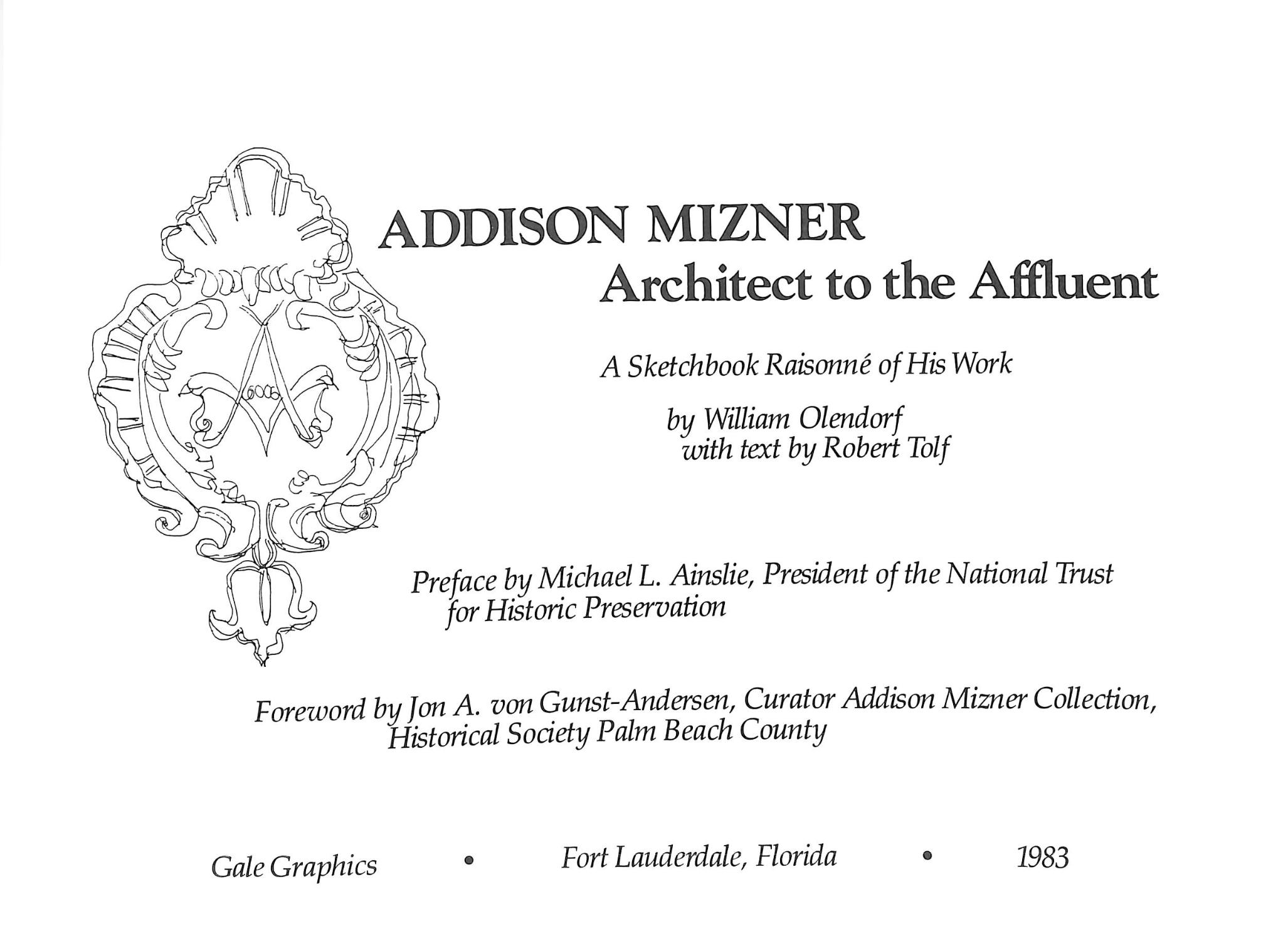 ADDISON MIZNER
Architect to the Affluent

A Sketchbook Raisonné of His Work

by William Olendorf
with text by Robert Tolf

Preface by Michael L. Ainslie, President of the National Trust for Historic Preservation

Foreword by Jon A. von Gunst-Andersen, Curator Addison Mizner Collection, Historical Society Palm Beach County

Gale Graphics • Fort Lauderdale, Florida • 1983